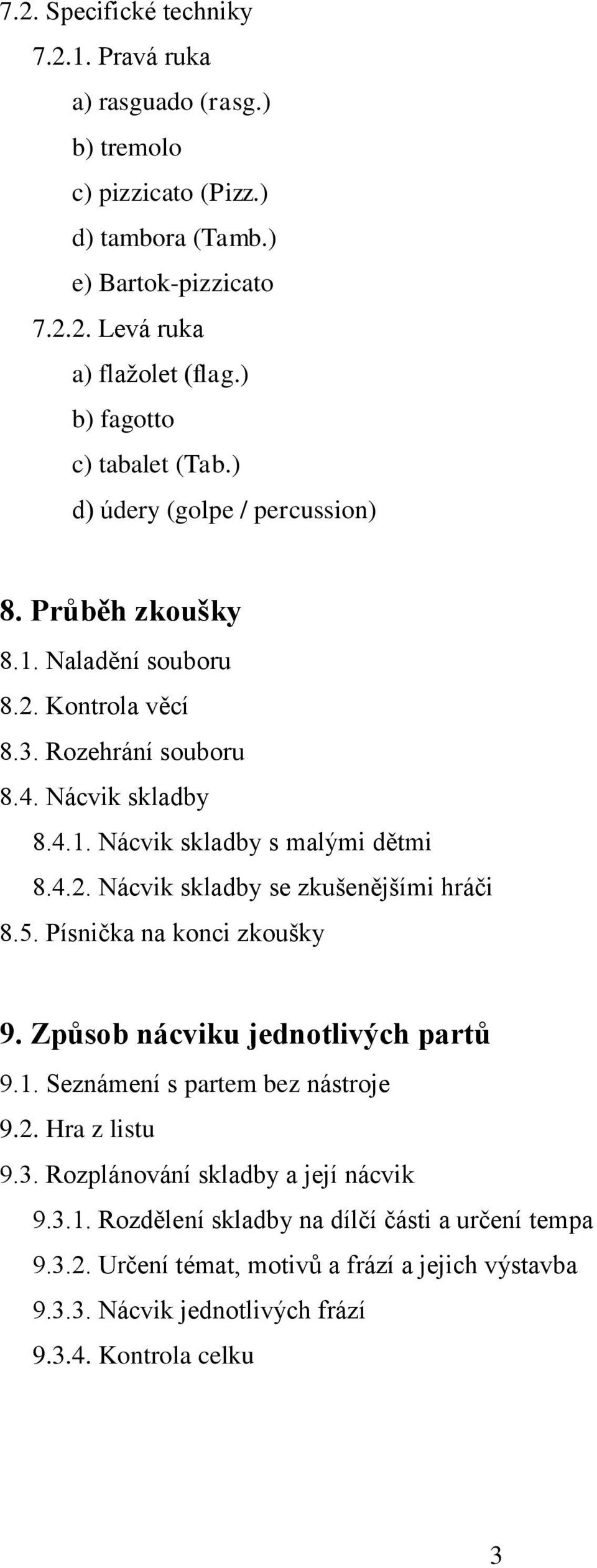 7.2. Specifické techniky

7.2.1. Pravá ruka

a) rasguado (rasg.)

b) tremolo

c) pizzicato (Pizz.)

d) tambora (Tamb.)

e) Bartok-pizzicato

7.2.2. Levá ruka

a) flažolet (flag.)

b) fagotto

c) tabalet (Tab.)

d) údery (golpe / percussion)

8. Průběh zkoušky

8.1. Naladění souboru

8.2. Kontrola věcí

8.3. Rozehrání souboru

8.4. Nácvik skladby

8.4.1. Nácvik skladby s malými dětmi

8.4.2. Nácvik skladby se zkušenějšími hráči

8.5. Písnička na konci zkoušky

9. Způsob nácviku jednotlivých partů

9.1. Seznámení s partem bez nástroje

9.2. Hra z listu

9.3. Rozplánování skladby a její nácvik

9.3.1. Rozdělení skladby na dílčí části a určení tempa

9.3.2. Určení témat, motivů a frází a jejich výstavba

9.3.3. Nácvik jednotlivých frází

9.3.4. Kontrola celku

3